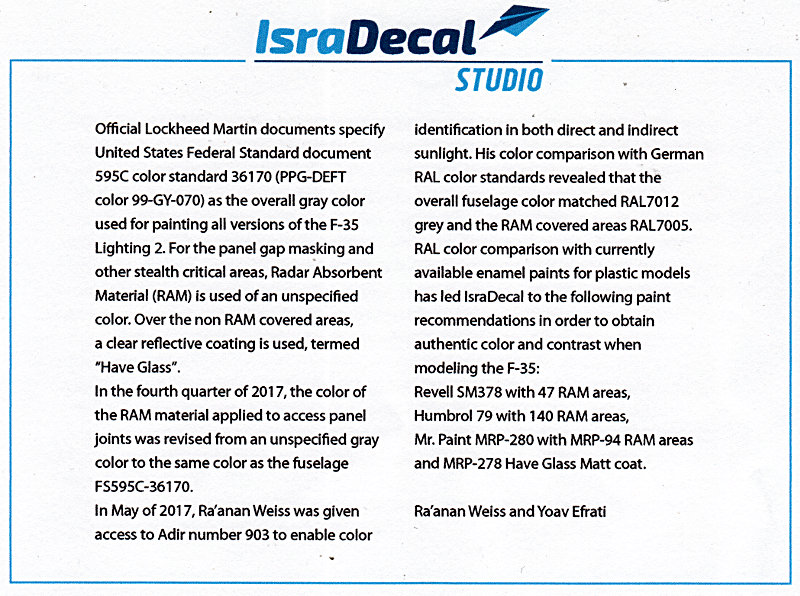 IsraDecal
STUDIO

Official Lockheed Martin documents specify United States Federal Standard document 595C color standard 36170 (PPG-DEFT color 99-GY-070) as the overall gray color used for painting all versions of the F-35 Lighting 2. For the panel gap masking and other stealth critical areas, Radar Absorbent Material (RAM) is used of an unspecified color. Over the non RAM covered areas, a clear reflective coating is used, termed "Have Glass".
In the fourth quarter of 2017, the color of the RAM material applied to access panel joints was revised from an unspecified gray color to the same color as the fuselage FS595C-36170.
In May of 2017, Ra'anan Weiss was given access to Adir number 903 to enable color identification in both direct and indirect sunlight. His color comparison with German RAL color standards revealed that the overall fuselage color matched RAL7012 grey and the RAM covered areas RAL7005. RAL color comparison with currently available enamel paints for plastic models has led IsraDecal to the following paint recommendations in order to obtain authentic color and contrast when modeling the F-35:
Revell SM378 with 47 RAM areas,
Humbrol 79 with 140 RAM areas,
Mr. Paint MRP-280 with MRP-94 RAM areas and MRP-278 Have Glass Matt coat.

Ra'anan Weiss and Yoav Efrati